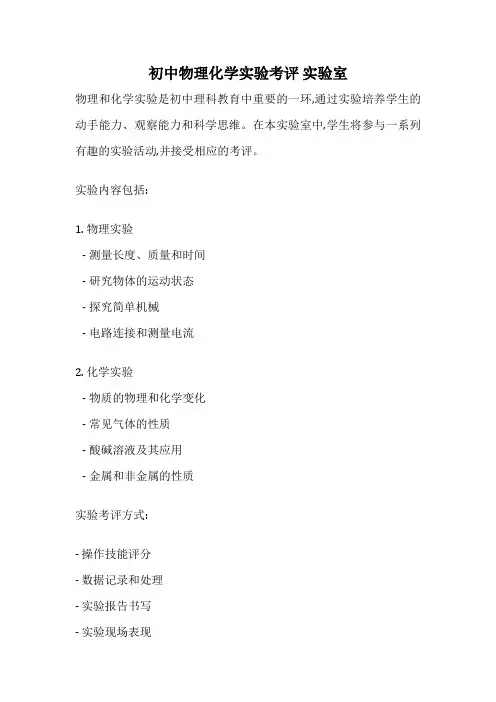 初中物理化学实验考评 实验室

物理和化学实验是初中理科教育中重要的一环,通过实验培养学生的动手能力、观察能力和科学思维。在本实验室中,学生将参与一系列有趣的实验活动,并接受相应的考评。

实验内容包括:

1. 物理实验
- 测量长度、质量和时间
- 研究物体的运动状态
- 探究简单机械
- 电路连接和测量电流

2. 化学实验
- 物质的物理和化学变化
- 常见气体的性质
- 酸碱溶液及其应用
- 金属和非金属的性质

实验考评方式:

- 操作技能评分
- 数据记录和处理
- 实验报告书写
- 实验现场表现